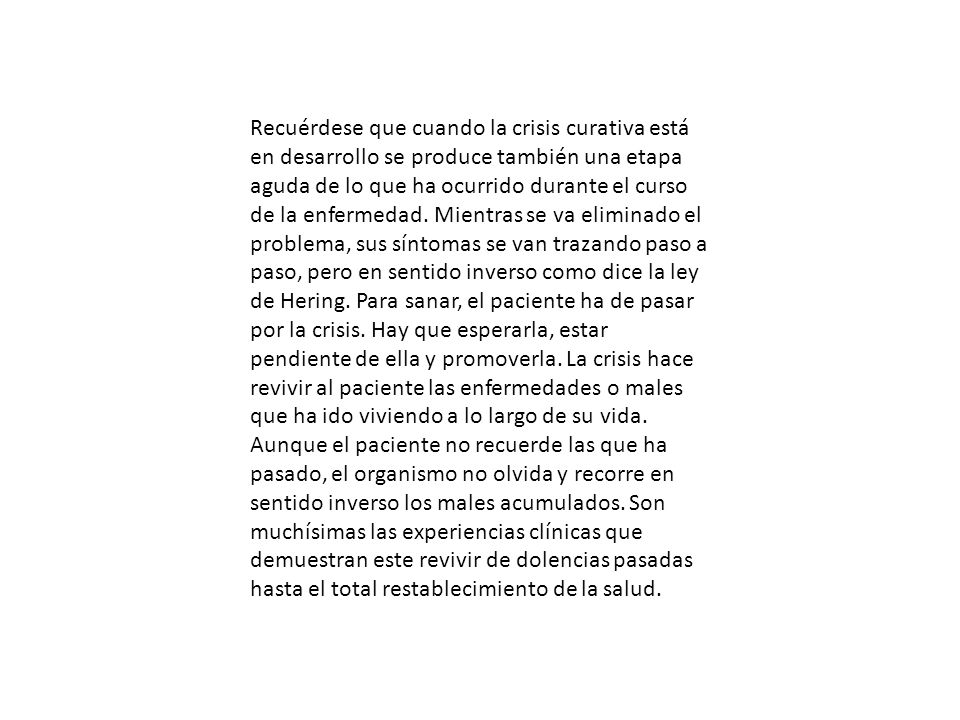 Recuérdese que cuando la crisis curativa está en desarrollo se produce también una etapa aguda de lo que ha ocurrido durante el curso de la enfermedad. Mientras se va eliminado el problema, sus síntomas se van trazando paso a paso, pero en sentido inverso como dice la ley de Hering. Para sanar, el paciente ha de pasar por la crisis. Hay que esperarla, estar pendiente de ella y promoverla. La crisis hace revivir al paciente las enfermedades o males que ha ido viviendo a lo largo de su vida. Aunque el paciente no recuerde las que ha pasado, el organismo no olvida y recorre en sentido inverso los males acumulados. Son muchísimas las experiencias clínicas que demuestran este revivir de dolencias pasadas hasta el total restablecimiento de la salud.